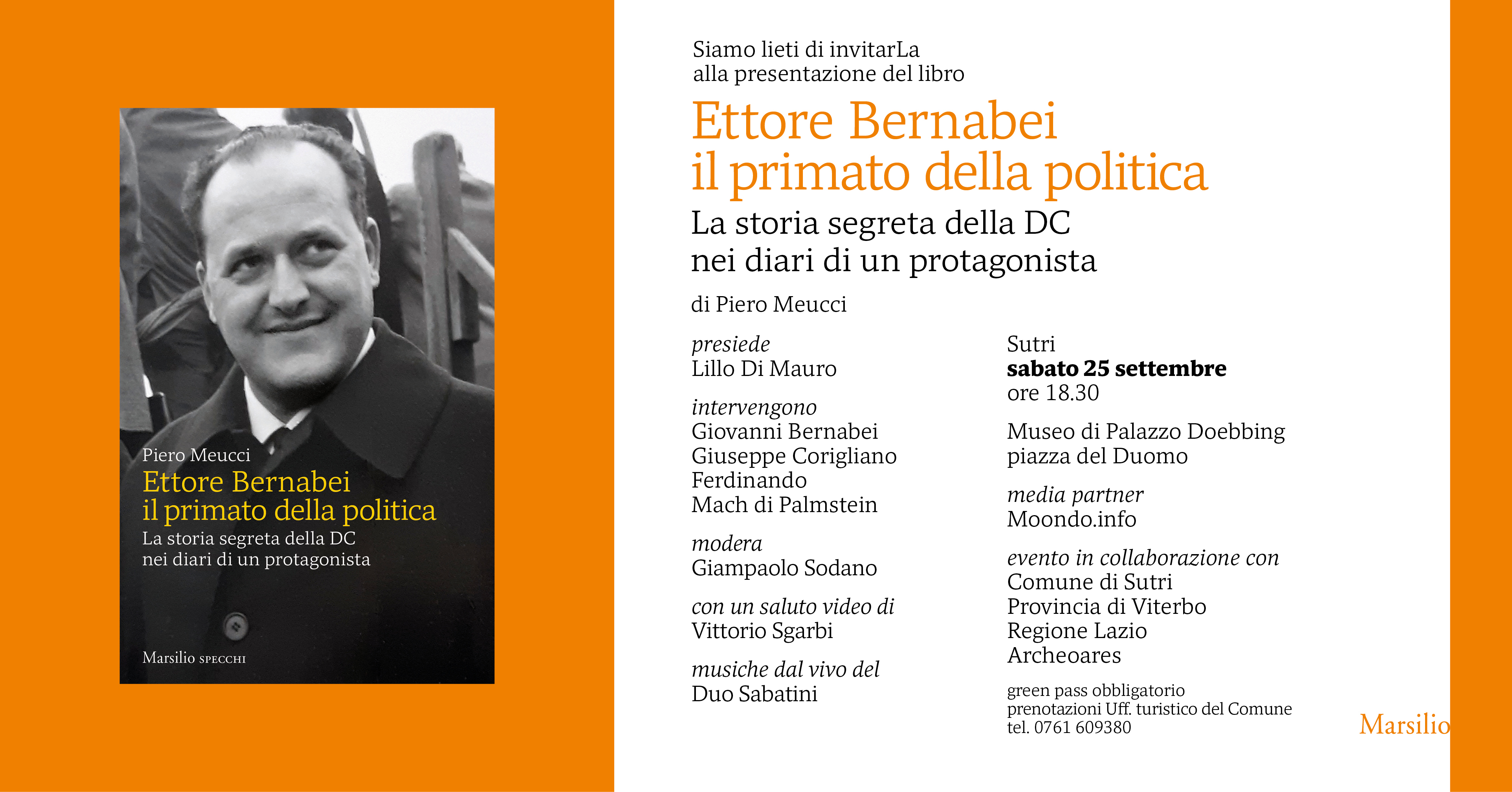 Piero Meucci
Ettore Bernabei
il primato della politica
La storia segreta della DC
nei diari di un protagonista

Marsilio SPECCHI

Siamo lieti di invitarLa
alla presentazione del libro

Ettore Bernabei
il primato della politica

La storia segreta della DC
nei diari di un protagonista

di Piero Meucci

presiede
Lillo Di Mauro

intervengono
Giovanni Bernabei
Giuseppe Corigliano
Ferdinando
Mach di Palmstein

modera
Giampaolo Sodano

con un saluto video di
Vittorio Sgarbi

musiche dal vivo del
Duo Sabatini

Sutri
sabato 25 settembre
ore 18.30

Museo di Palazzo Doebbing
piazza del Duomo

media partner
Moondo.info

evento in collaborazione con
Comune di Sutri
Provincia di Viterbo
Regione Lazio
Archeoares

green pass obbligatorio
prenotazioni Uff. turistico del Comune
tel. 0761 609380

Marsilio